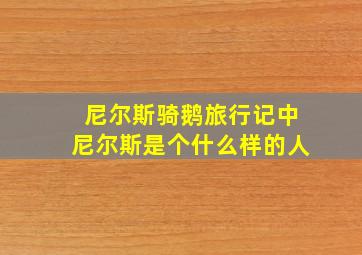 尼尔斯骑鹅旅行记中
尼尔斯是个什么样的人